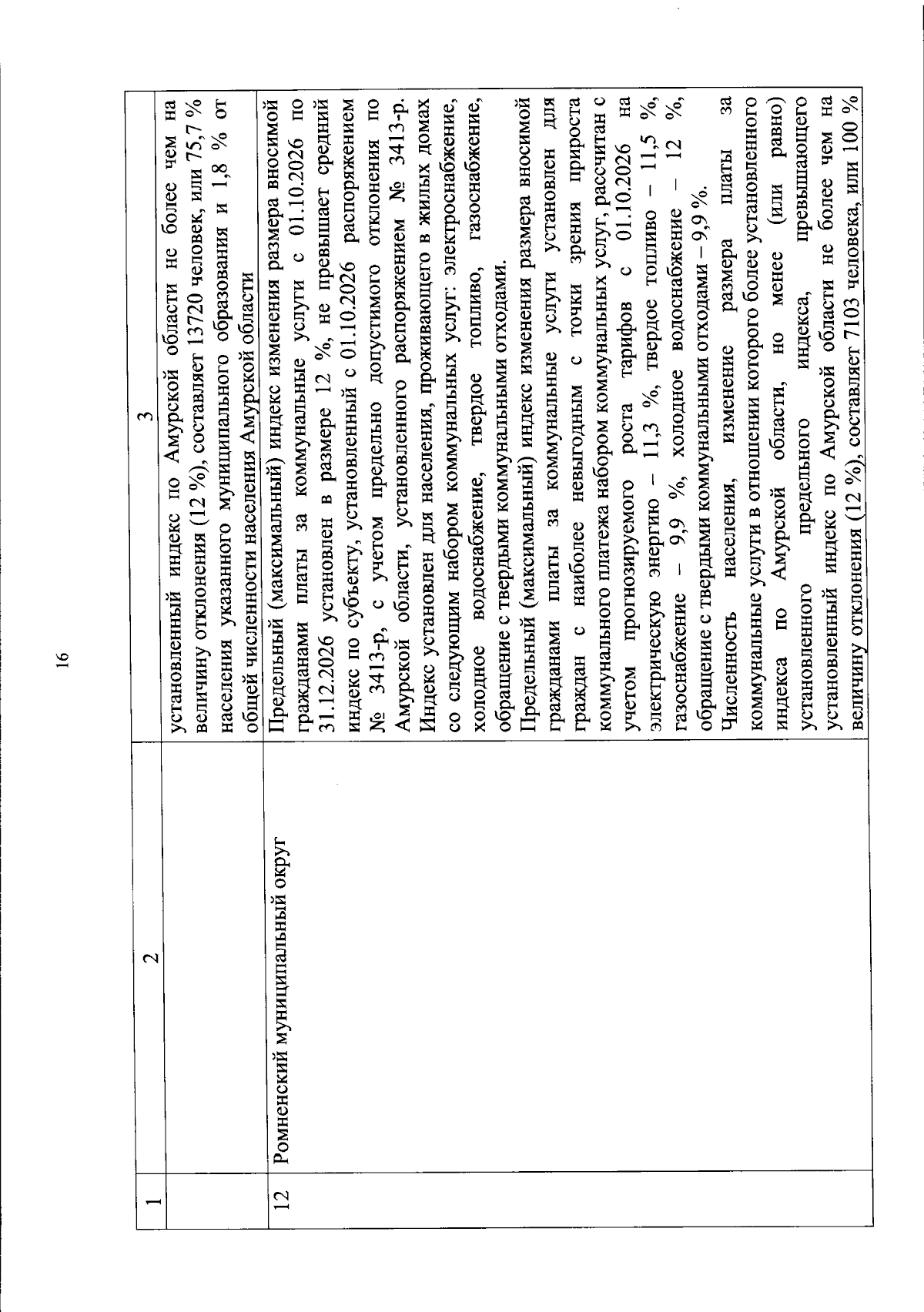 16

| 1 | 2 | 3 |
|---|---|---|
| | | установленный индекс по Амурской области не более чем на величину отклонения (12 %), составляет 13720 человек, или 75,7 % населения указанного муниципального образования и 1,8 % от общей численности населения Амурской области |
| 12 | Ромненский муниципальный округ | Предельный (максимальный) индекс изменения размера вносимой гражданами платы за коммунальные услуги с 01.10.2026 по 31.12.2026 установлен в размере 12 %, не превышает средний индекс по субъекту, установленный с 01.10.2026 распоряжением № 3413-р, с учетом предельно допустимого отклонения по Амурской области, установленного распоряжением № 3413-р. Индекс установлен для населения, проживающего в жилых домах со следующим набором коммунальных услуг: электроснабжение, холодное водоснабжение, твердое топливо, газоснабжение, обращение с твердыми коммунальными отходами. Предельный (максимальный) индекс изменения размера вносимой гражданами платы за коммунальные услуги установлен для граждан с наиболее невыгодным с точки зрения прироста коммунального платежа набором коммунальных услуг, рассчитан с учетом прогнозируемого роста тарифов с 01.10.2026 на электрическую энергию – 11,3 %, твердое топливо – 11,5 %, газоснабжение – 9,9 %, холодное водоснабжение – 12 %, обращение с твердыми коммунальными отходами – 9,9 %. Численность населения, изменение размера платы за коммунальные услуги в отношении которого более установленного индекса по Амурской области, но менее (или равно) установленного предельного индекса, превышающего установленный индекс по Амурской области не более чем на величину отклонения (12 %), составляет 7103 человека, или 100 % |